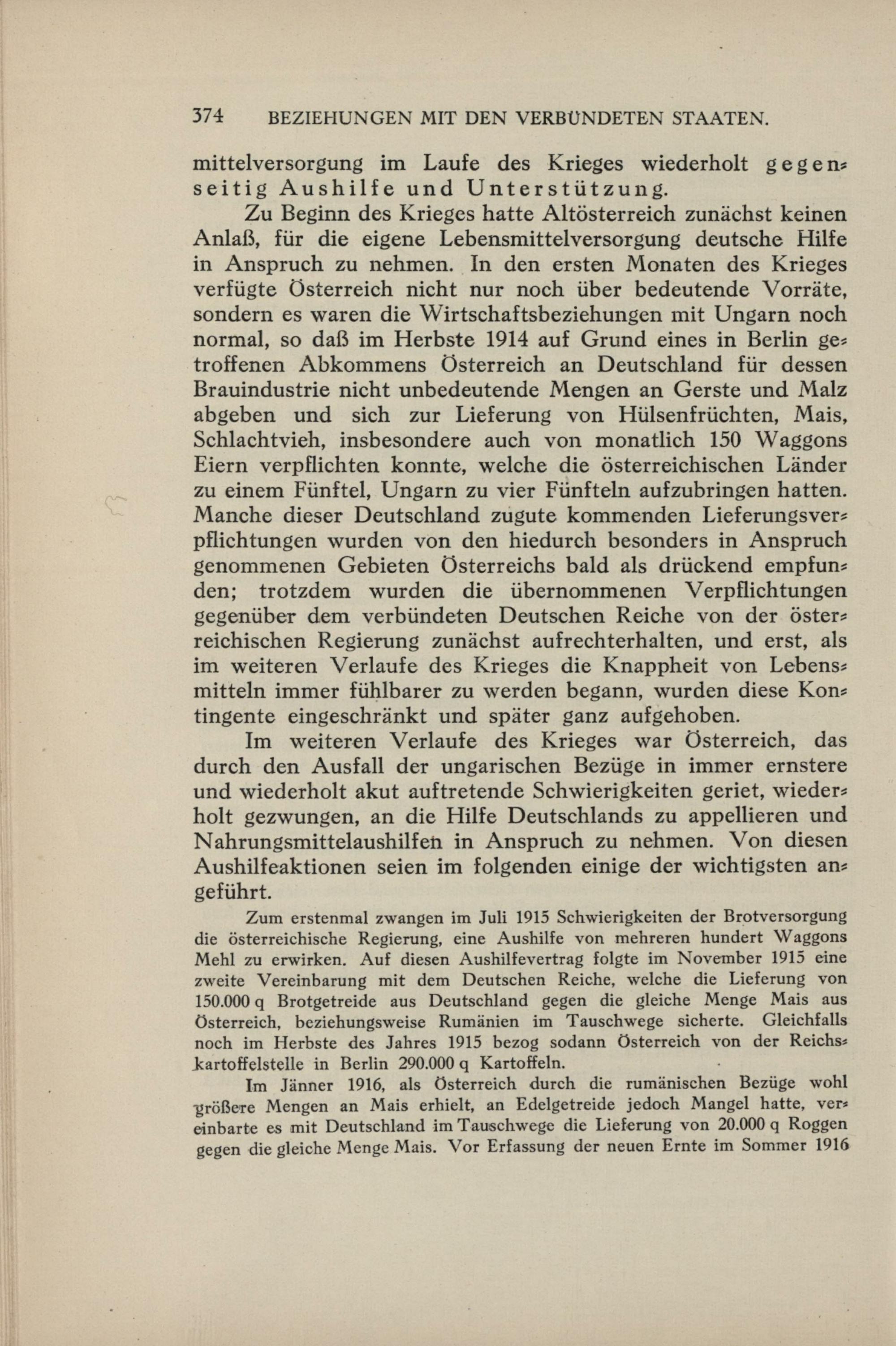 374 BEZIEHUNGEN MIT DEN VERBÜNDETEN STAATEN.

mittelversorgung im Laufe des Krieges wiederholt gegenseitig Aushilfe und Unterstützung.

Zu Beginn des Krieges hatte Altösterreich zunächst keinen Anlaß, für die eigene Lebensmittelversorgung deutsche Hilfe in Anspruch zu nehmen. In den ersten Monaten des Krieges verfügte Österreich nicht nur noch über bedeutende Vorräte, sondern es waren die Wirtschaftsbeziehungen mit Ungarn noch normal, so daß im Herbste 1914 auf Grund eines in Berlin getroffenen Abkommens Österreich an Deutschland für dessen Brauindustrie nicht unbedeutende Mengen an Gerste und Malz abgeben und sich zur Lieferung von Hülsenfrüchten, Mais, Schlachtvieh, insbesondere auch von monatlich 150 Waggons Eiern verpflichten konnte, welche die österreichischen Länder zu einem Fünftel, Ungarn zu vier Fünfteln aufzubringen hatten. Manche dieser Deutschland zugute kommenden Lieferungsverpflichtungen wurden von den hiedurch besonders in Anspruch genommenen Gebieten Österreichs bald als drückend empfunden; trotzdem wurden die übernommenen Verpflichtungen gegenüber dem verbündeten Deutschen Reiche von der österreichischen Regierung zunächst aufrechterhalten, und erst, als im weiteren Verlaufe des Krieges die Knappheit von Lebensmitteln immer fühlbarer zu werden begann, wurden diese Kontingente eingeschränkt und später ganz aufgehoben.

Im weiteren Verlaufe des Krieges war Österreich, das durch den Ausfall der ungarischen Bezüge in immer ernstere und wiederholt akut auftretende Schwierigkeiten geriet, wiederholt gezwungen, an die Hilfe Deutschlands zu appellieren und Nahrungsmittelaushilfen in Anspruch zu nehmen. Von diesen Aushilfeaktionen seien im folgenden einige der wichtigsten angeführt.

Zum erstenmal zwangen im Juli 1915 Schwierigkeiten der Brotversorgung die österreichische Regierung, eine Aushilfe von mehreren hundert Waggons Mehl zu erwirken. Auf diesen Aushilfevertrag folgte im November 1915 eine zweite Vereinbarung mit dem Deutschen Reiche, welche die Lieferung von 150.000 q Brotgetreide aus Deutschland gegen die gleiche Menge Mais aus Österreich, beziehungsweise Rumänien im Tauschwege sicherte. Gleichfalls noch im Herbste des Jahres 1915 bezog sodann Österreich von der Reichskartoffelstelle in Berlin 290.000 q Kartoffeln.

Im Jänner 1916, als Österreich durch die rumänischen Bezüge wohl größere Mengen an Mais erhielt, an Edelgetreide jedoch Mangel hatte, vereinbarte es mit Deutschland im Tauschwege die Lieferung von 20.000 q Roggen gegen die gleiche Menge Mais. Vor Erfassung der neuen Ernte im Sommer 1916